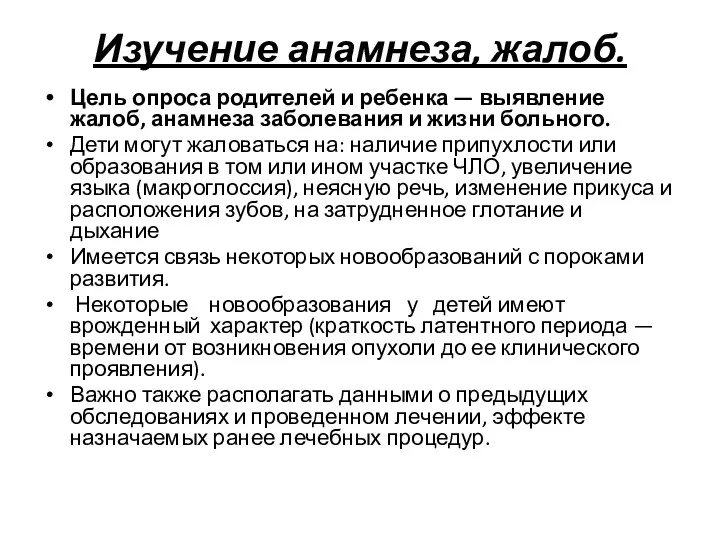 Изучение анамнеза, жалоб.

• Цель опроса родителей и ребенка — выявление жалоб, анамнеза заболевания и жизни больного.
• Дети могут жаловаться на: наличие припухлости или образования в том или ином участке ЧЛО, увеличение языка (макроглоссия), неясную речь, изменение прикуса и расположения зубов, на затрудненное глотание и дыхание
• Имеется связь некоторых новообразований с пороками развития.
• Некоторые новообразования у детей имеют врожденный характер (краткость латентного периода — времени от возникновения опухоли до ее клинического проявления).
• Важно также располагать данными о предыдущих обследованиях и проведенном лечении, эффекте назначаемых ранее лечебных процедур.